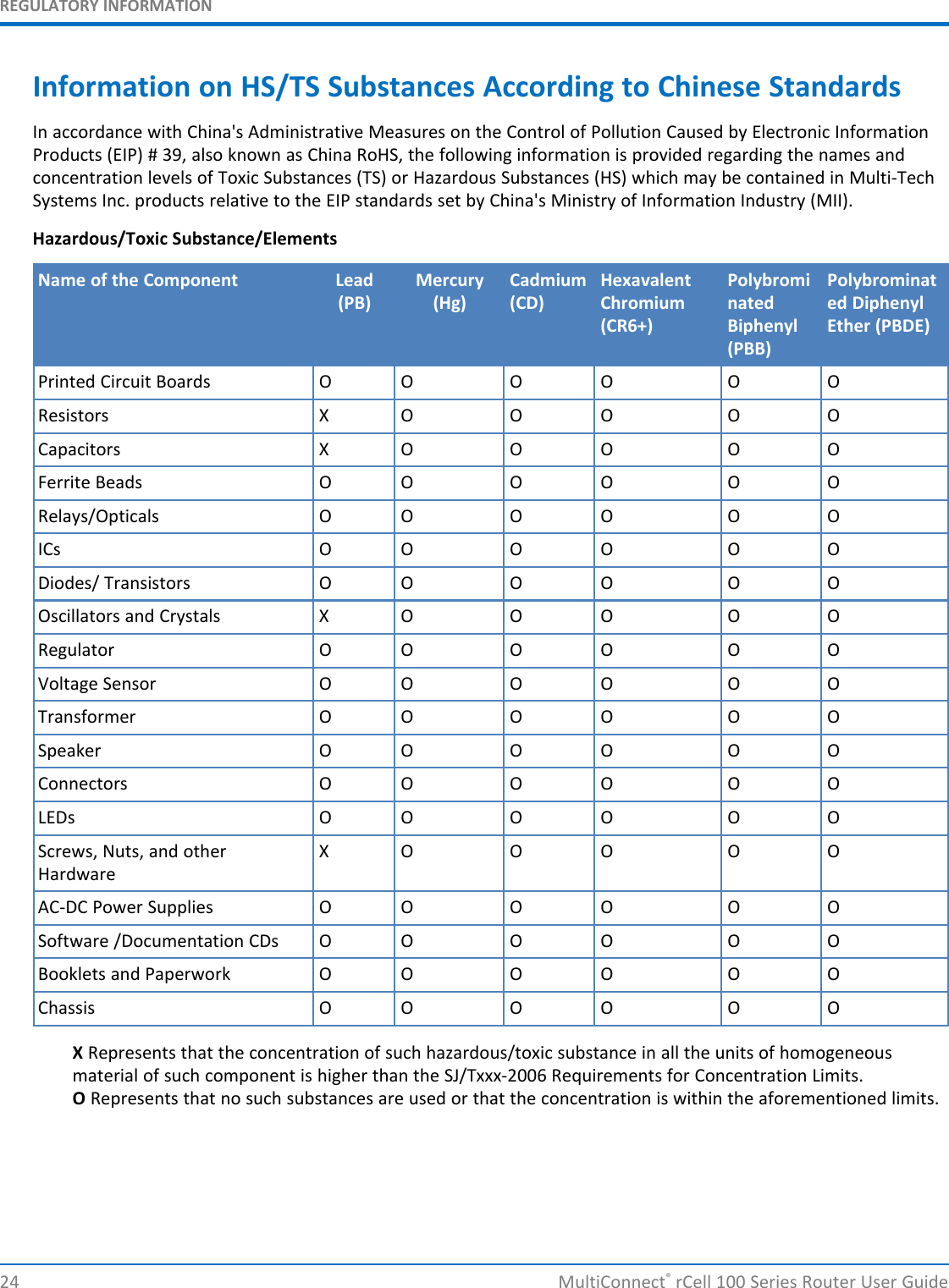 REGULATORY INFORMATION

Information on HS/TS Substances According to Chinese Standards

In accordance with China's Administrative Measures on the Control of Pollution Caused by Electronic Information Products (EIP) # 39, also known as China RoHS, the following information is provided regarding the names and concentration levels of Toxic Substances (TS) or Hazardous Substances (HS) which may be contained in Multi-Tech Systems Inc. products relative to the EIP standards set by China's Ministry of Information Industry (MII).

Hazardous/Toxic Substance/Elements

| Name of the Component | Lead (PB) | Mercury (Hg) | Cadmium (CD) | Hexavalent Chromium (CR6+) | Polybrominated Biphenyl (PBB) | Polybrominated Diphenyl Ether (PBDE) |
|---|---|---|---|---|---|---|
| Printed Circuit Boards | O | O | O | O | O | O |
| Resistors | X | O | O | O | O | O |
| Capacitors | X | O | O | O | O | O |
| Ferrite Beads | O | O | O | O | O | O |
| Relays/Opticals | O | O | O | O | O | O |
| ICs | O | O | O | O | O | O |
| Diodes/ Transistors | O | O | O | O | O | O |
| Oscillators and Crystals | X | O | O | O | O | O |
| Regulator | O | O | O | O | O | O |
| Voltage Sensor | O | O | O | O | O | O |
| Transformer | O | O | O | O | O | O |
| Speaker | O | O | O | O | O | O |
| Connectors | O | O | O | O | O | O |
| LEDs | O | O | O | O | O | O |
| Screws, Nuts, and other Hardware | X | O | O | O | O | O |
| AC-DC Power Supplies | O | O | O | O | O | O |
| Software /Documentation CDs | O | O | O | O | O | O |
| Booklets and Paperwork | O | O | O | O | O | O |
| Chassis | O | O | O | O | O | O |

X Represents that the concentration of such hazardous/toxic substance in all the units of homogeneous material of such component is higher than the SJ/Txxx-2006 Requirements for Concentration Limits.
O Represents that no such substances are used or that the concentration is within the aforementioned limits.

24 MultiConnect® rCell 100 Series Router User Guide